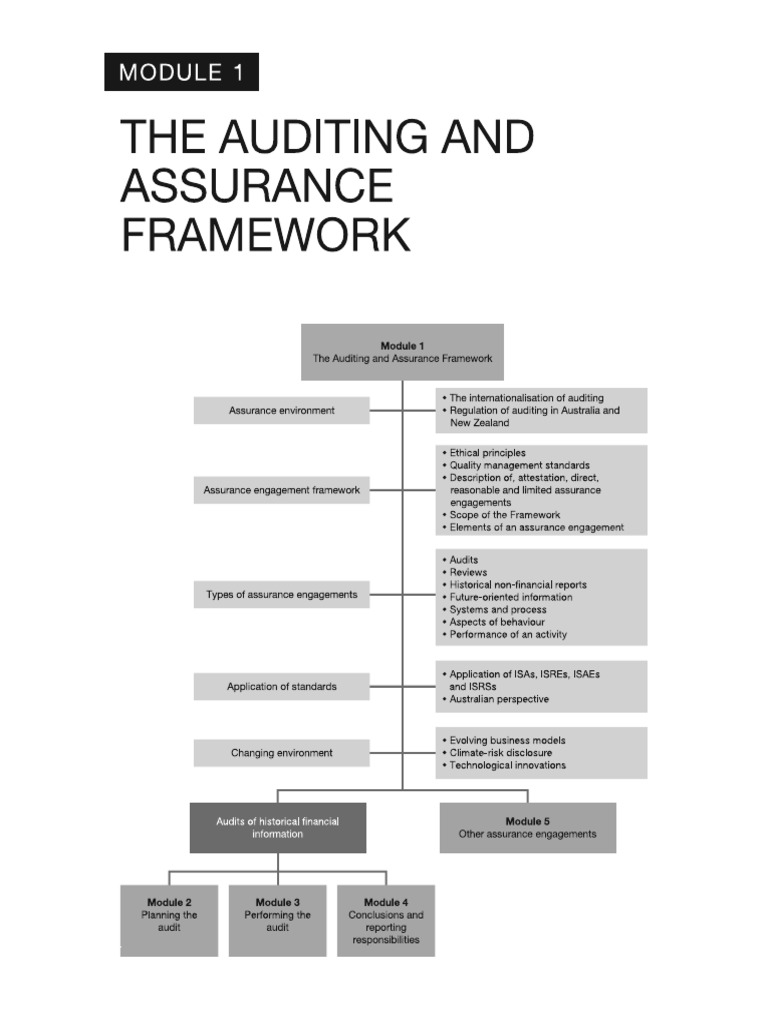 MODULE 1

THE AUDITING AND ASSURANCE FRAMEWORK

Module 1
The Auditing and Assurance Framework

Assurance environment

• The internationalisation of auditing
• Regulation of auditing in Australia and New Zealand

Assurance engagement framework

• Ethical principles
• Quality management standards
• Description of, attestation, direct, reasonable and limited assurance engagements
• Scope of the Framework
• Elements of an assurance engagement

Types of assurance engagements

• Audits
• Reviews
• Historical non-financial reports
• Future-oriented information
• Systems and process
• Aspects of behaviour
• Performance of an activity

Application of standards

• Application of ISAs, ISREs, ISAEs and ISRSs
• Australian perspective

Changing environment

• Evolving business models
• Climate-risk disclosure
• Technological innovations

Audits of historical financial information

Module 5
Other assurance engagements

Module 2
Planning the audit

Module 3
Performing the audit

Module 4
Conclusions and reporting responsibilities